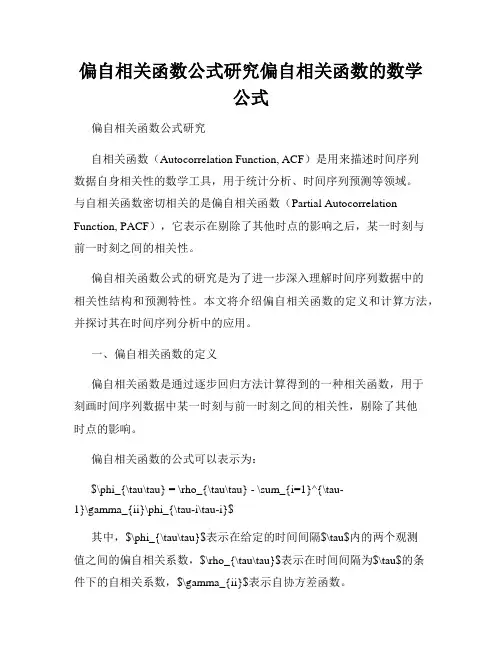 偏自相关函数公式研究偏自相关函数的数学公式

偏自相关函数公式研究

自相关函数（Autocorrelation Function, ACF）是用来描述时间序列数据自身相关性的数学工具，用于统计分析、时间序列预测等领域。与自相关函数密切相关的是偏自相关函数（Partial Autocorrelation Function, PACF），它表示在剔除了其他时点的影响之后，某一时刻与前一时刻之间的相关性。

偏自相关函数公式的研究是为了进一步深入理解时间序列数据中的相关性结构和预测特性。本文将介绍偏自相关函数的定义和计算方法，并探讨其在时间序列分析中的应用。

一、偏自相关函数的定义

偏自相关函数是通过逐步回归方法计算得到的一种相关函数，用于刻画时间序列数据中某一时刻与前一时刻之间的相关性，剔除了其他时点的影响。

偏自相关函数的公式可以表示为：

$\phi_{\tau\tau} = \rho_{\tau\tau} - \sum_{i=1}^{\tau-1}\gamma_{ii}\phi_{\tau-i\tau-i}$

其中，$\phi_{\tau\tau}$表示在给定的时间间隔$\tau$内的两个观测值之间的偏自相关系数，$\rho_{\tau\tau}$表示在时间间隔为$\tau$的条件下的自相关系数，$\gamma_{ii}$表示自协方差函数。